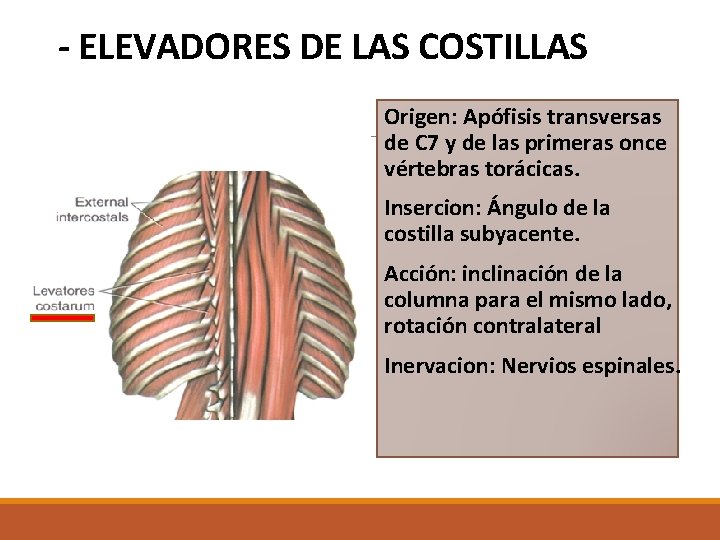 - ELEVADORES DE LAS COSTILLAS

External intercostals

Levatores costarum

Origen: Apófisis transversas de C7 y de las primeras once vértebras torácicas.

Insercion: Ángulo de la costilla subyacente.

Acción: inclinación de la columna para el mismo lado, rotación contralateral

Inervacion: Nervios espinales.